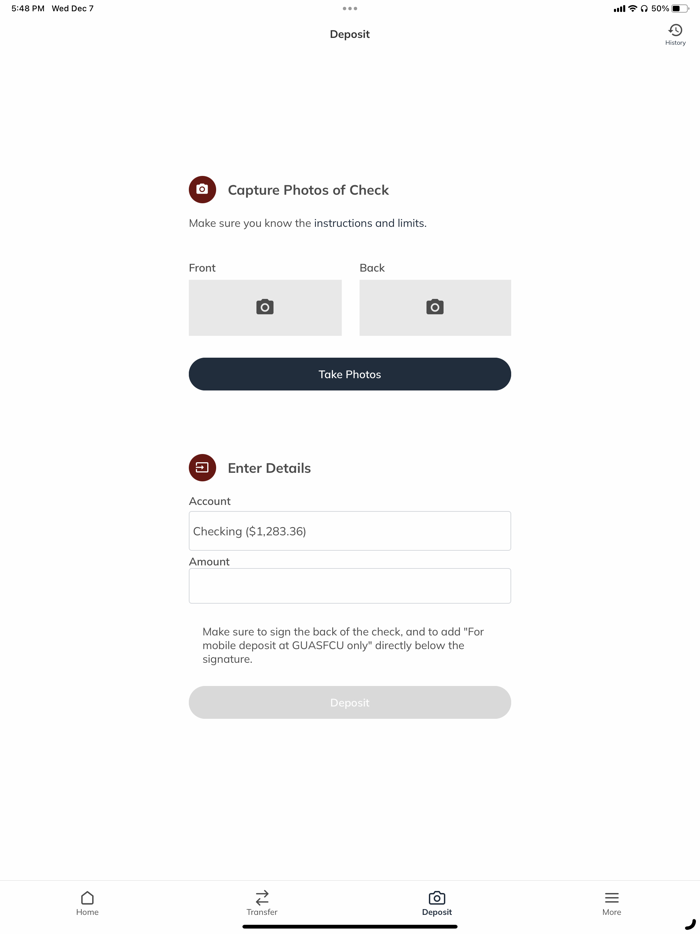 5:48 PM Wed Dec 7

50%

Deposit

History

Capture Photos of Check

Make sure you know the instructions and limits.

Front

Back

Take Photos

Enter Details

Account

Checking ($1,283.36)

Amount

Make sure to sign the back of the check, and to add "For mobile deposit at GUASFCU only" directly below the signature.

Deposit

Home

Transfer

Deposit

More